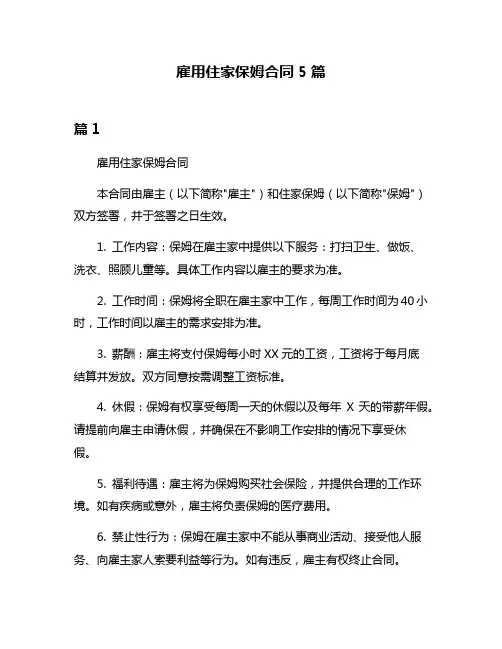 雇用住家保姆合同 5 篇

篇 1

雇用住家保姆合同

本合同由雇主（以下简称"雇主"）和住家保姆（以下简称"保姆"）双方签署，并于签署之日生效。

1. 工作内容：保姆在雇主家中提供以下服务：打扫卫生、做饭、洗衣、照顾儿童等。具体工作内容以雇主的要求为准。

2. 工作时间：保姆将全职在雇主家中工作，每周工作时间为 40 小时，工作时间以雇主的需求安排为准。

3. 薪酬：雇主将支付保姆每小时 XX 元的工资，工资将于每月底结算并发放。双方同意按需调整工资标准。

4. 休假：保姆有权享受每周一天的休假以及每年 X 天的带薪年假。请提前向雇主申请休假，并确保在不影响工作安排的情况下享受休假。

5. 福利待遇：雇主将为保姆购买社会保险，并提供合理的工作环境。如有疾病或意外，雇主将负责保姆的医疗费用。

6. 禁止性行为：保姆在雇主家中不能从事商业活动、接受他人服务、向雇主家人索要利益等行为。如有违反，雇主有权终止合同。